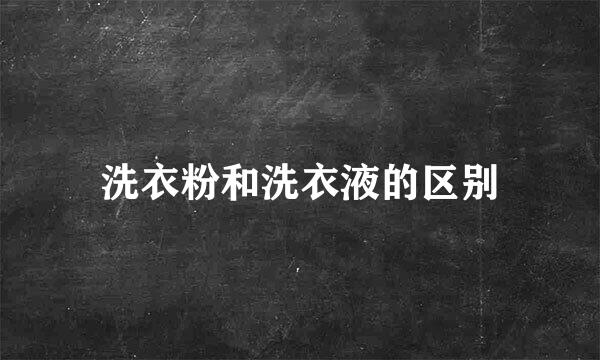 洗衣粉和洗衣液的区别